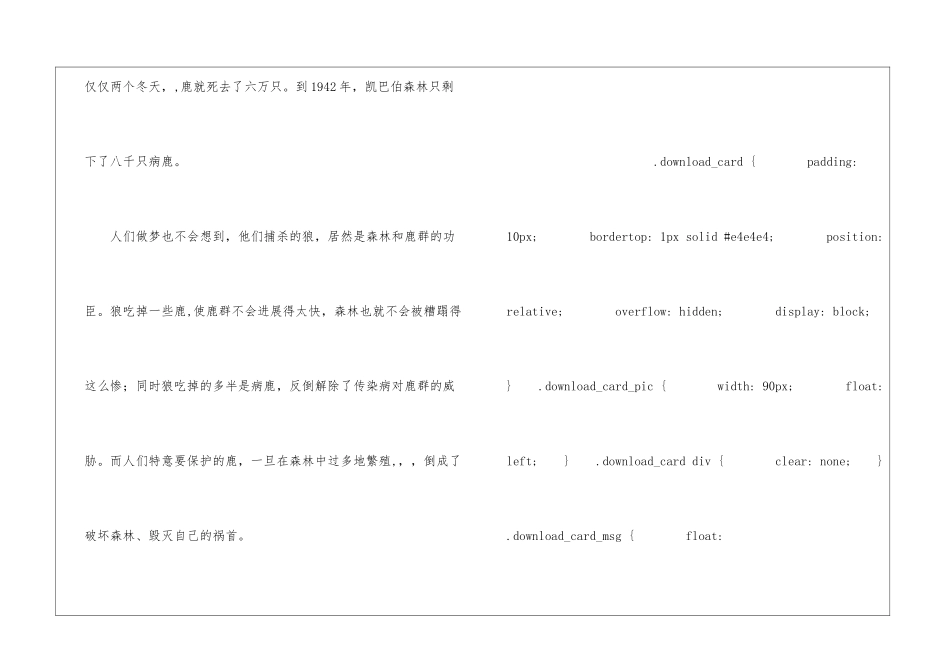 仅仅两个冬天，,鹿就死去了六万只。到1942年，凯巴伯森林只剩下了八千只病鹿。

人们做梦也不会想到，他们捕杀的狼，居然是森林和鹿群的功臣。狼吃掉一些鹿,使鹿群不会进展得太快，森林也就不会被糟蹋得这么惨；同时狼吃掉的多半是病鹿，反倒解除了传染病对鹿群的威胁。而人们特意要保护的鹿，一旦在森林中过多地繁殖,,，倒成了破坏森林、毁灭自己的祸首。

.download_card { padding: 10px; bordertop: 1px solid #e4e4e4; position: relative; overflow: hidden; display: block; } .download_card_pic { width: 90px; float: left; } .download_card div { clear: none; } .download_card_msg { float: